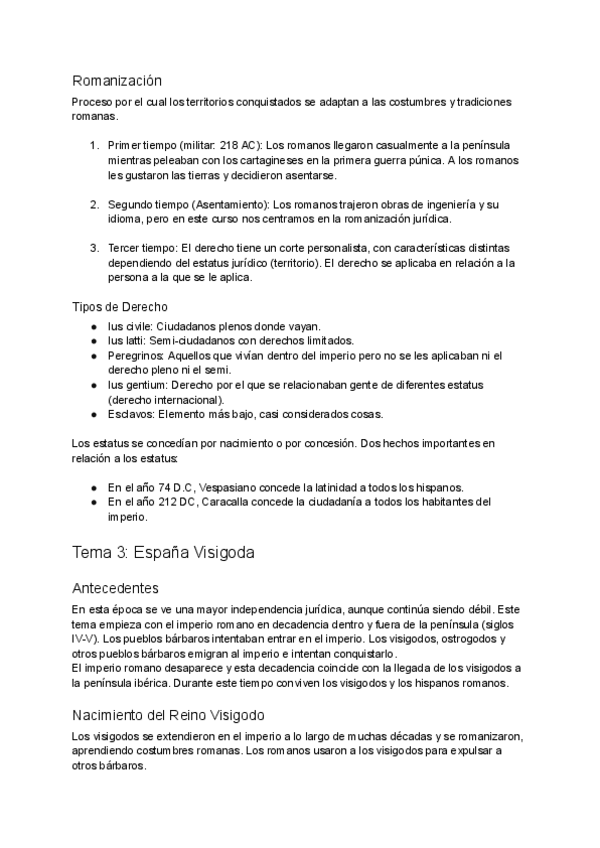 Romanización

Proceso por el cual los territorios conquistados se adaptan a las costumbres y tradiciones romanas.

1. Primer tiempo (militar: 218 AC): Los romanos llegaron casualmente a la península mientras peleaban con los cartagineses en la primera guerra púnica. A los romanos les gustaron las tierras y decidieron asentarse.

2. Segundo tiempo (Asentamiento): Los romanos trajeron obras de ingeniería y su idioma, pero en este curso nos centramos en la romanización jurídica.

3. Tercer tiempo: El derecho tiene un corte personalista, con características distintas dependiendo del estatus jurídico (territorio). El derecho se aplicaba en relación a la persona a la que se le aplica.

Tipos de Derecho

● Ius civile: Ciudadanos plenos donde vayan.
● Ius latti: Semi-ciudadanos con derechos limitados.
● Peregrinos: Aquellos que vivían dentro del imperio pero no se les aplicaban ni el derecho pleno ni el semi.
● Ius gentium: Derecho por el que se relacionaban gente de diferentes estatus (derecho internacional).
● Esclavos: Elemento más bajo, casi considerados cosas.

Los estatus se concedían por nacimiento o por concesión. Dos hechos importantes en relación a los estatus:

● En el año 74 D.C, Vespasiano concede la latinidad a todos los hispanos.
● En el año 212 DC, Caracalla concede la ciudadanía a todos los habitantes del imperio.

Tema 3: España Visigoda

Antecedentes

En esta época se ve una mayor independencia jurídica, aunque continúa siendo débil. Este tema empieza con el imperio romano en decadencia dentro y fuera de la península (siglos IV-V). Los pueblos bárbaros intentaban entrar en el imperio. Los visigodos, ostrogodos y otros pueblos bárbaros emigran al imperio e intentan conquistarlo.
El imperio romano desaparece y esta decadencia coincide con la llegada de los visigodos a la península ibérica. Durante este tiempo conviven los visigodos y los hispanos romanos.

Nacimiento del Reino Visigodo

Los visigodos se extendieron en el imperio a lo largo de muchas décadas y se romanizaron, aprendiendo costumbres romanas. Los romanos usaron a los visigodos para expulsar a otros bárbaros.